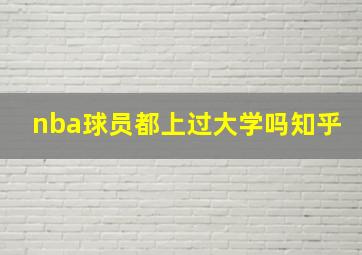 nba球员都上过大学吗知乎